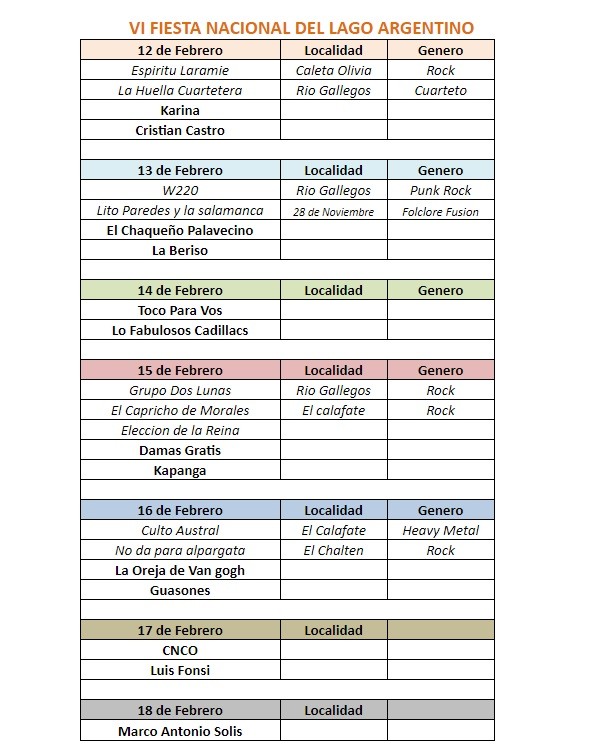 VI FIESTA NACIONAL DEL LAGO ARGENTINO

| 12 de Febrero | Localidad | Genero |
|---|---|---|
| Espiritu Laramie | Caleta Olivia | Rock |
| La Huella Cuartetera | Rio Gallegos | Cuarteto |
| Karina | | |
| Cristian Castro | | |

| 13 de Febrero | Localidad | Genero |
|---|---|---|
| W220 | Rio Gallegos | Punk Rock |
| Lito Paredes y la salamanca | 28 de Noviembre | Folclore Fusion |
| El Chaqueño Palavecino | | |
| La Beriso | | |

| 14 de Febrero | Localidad | Genero |
|---|---|---|
| Toco Para Vos | | |
| Lo Fabulosos Cadillacs | | |

| 15 de Febrero | Localidad | Genero |
|---|---|---|
| Grupo Dos Lunas | Rio Gallegos | Rock |
| El Capricho de Morales | El calafate | Rock |
| Eleccion de la Reina | | |
| Damas Gratis | | |
| Kapanga | | |

| 16 de Febrero | Localidad | Genero |
|---|---|---|
| Culto Austral | El Calafate | Heavy Metal |
| No da para alpargata | El Chalten | Rock |
| La Oreja de Van gogh | | |
| Guasones | | |

| 17 de Febrero | Localidad | |
|---|---|---|
| CNCO | | |
| Luis Fonsi | | |

| 18 de Febrero | Localidad | |
|---|---|---|
| Marco Antonio Solis | | |